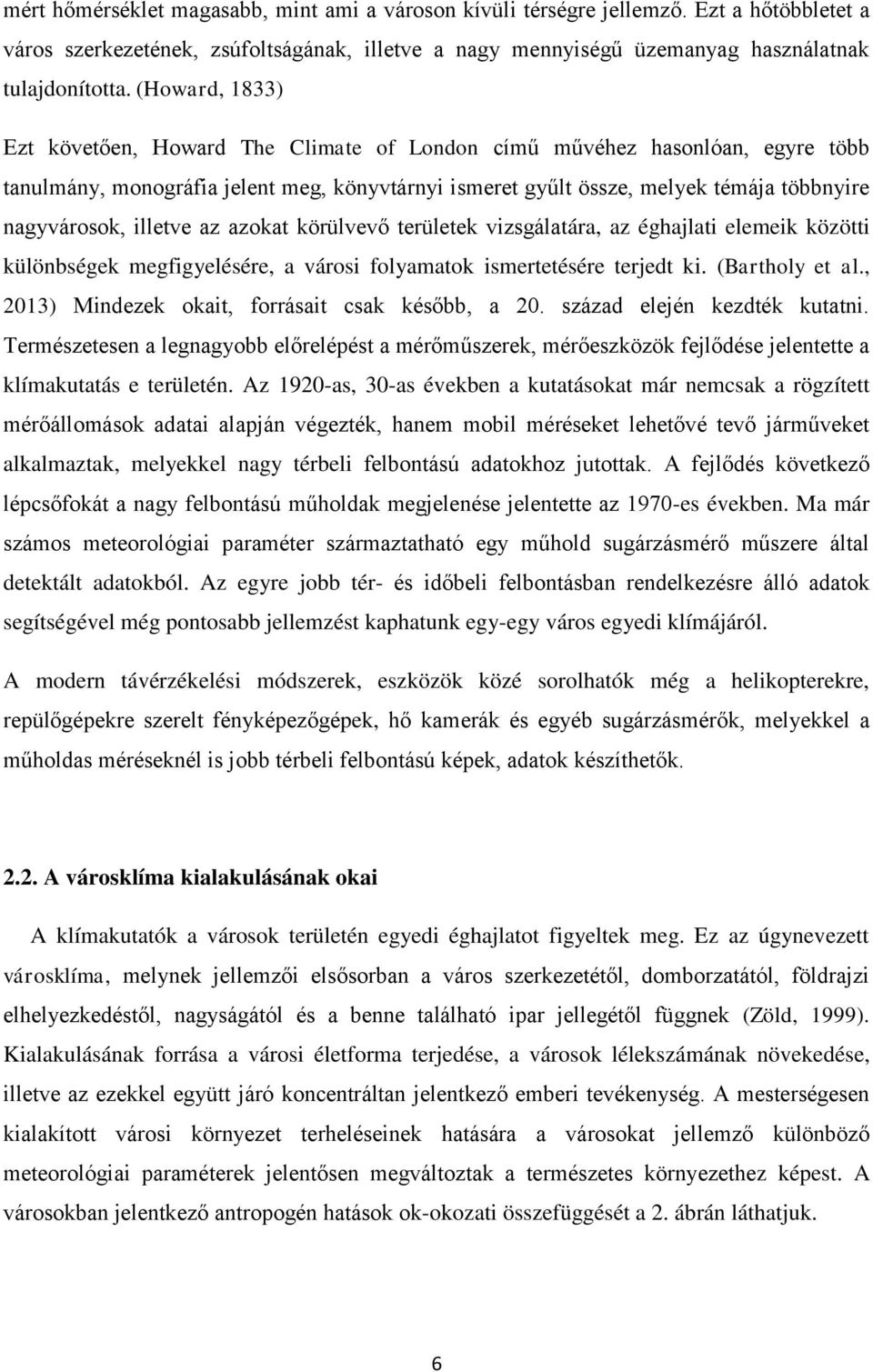 mért hőmérséklet magasabb, mint ami a városon kívüli térségre jellemző. Ezt a hőtöbbletet a város szerkezetének, zsúfoltságának, illetve a nagy mennyiségű üzemanyag használatnak tulajdonította. (Howard, 1833)

Ezt követően, Howard The Climate of London című művéhez hasonlóan, egyre több tanulmány, monográfia jelent meg, könyvtárnyi ismeret gyűlt össze, melyek témája többnyire nagyvárosok, illetve az azokat körülvevő területek vizsgálatára, az éghajlati elemeik közötti különbségek megfigyelésére, a városi folyamatok ismertetésére terjedt ki. (Bartholy et al., 2013) Mindezek okait, forrásait csak később, a 20. század elején kezdték kutatni. Természetesen a legnagyobb előrelépést a mérőműszerek, mérőeszközök fejlődése jelentette a klímakutatás e területén. Az 1920-as, 30-as években a kutatásokat már nemcsak a rögzített mérőállomások adatai alapján végezték, hanem mobil méréseket lehetővé tevő járműveket alkalmaztak, melyekkel nagy térbeli felbontású adatokhoz jutottak. A fejlődés következő lépcsőfokát a nagy felbontású műholdak megjelenése jelentette az 1970-es években. Ma már számos meteorológiai paraméter származtatható egy műhold sugárzásmérő műszere által detektált adatokból. Az egyre jobb tér- és időbeli felbontásban rendelkezésre álló adatok segítségével még pontosabb jellemzést kaphatunk egy-egy város egyedi klímájáról.

A modern távérzékelési módszerek, eszközök közé sorolhatók még a helikopterekre, repülőgépekre szerelt fényképezőgépek, hő kamerák és egyéb sugárzásmérők, melyekkel a műholdas méréseknél is jobb térbeli felbontású képek, adatok készíthetők.

2.2. A városklíma kialakulásának okai

A klímakutatók a városok területén egyedi éghajlatot figyeltek meg. Ez az úgynevezett városklíma, melynek jellemzői elsősorban a város szerkezetétől, domborzatától, földrajzi elhelyezkedéstől, nagyságától és a benne található ipar jellegétől függnek (Zöld, 1999). Kialakulásának forrása a városi életforma terjedése, a városok lélekszámának növekedése, illetve az ezekkel együtt járó koncentráltan jelentkező emberi tevékenység. A mesterségesen kialakított városi környezet terheléseinek hatására a városokat jellemző különböző meteorológiai paraméterek jelentősen megváltoztak a természetes környezethez képest. A városokban jelentkező antropogén hatások ok-okozati összefüggését a 2. ábrán láthatjuk.

6